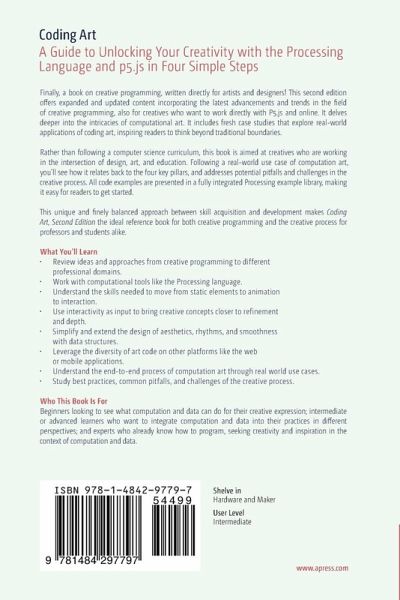 Coding Art
A Guide to Unlocking Your Creativity with the Processing Language and p5.js in Four Simple Steps

Finally, a book on creative programming, written directly for artists and designers! This second edition offers expanded and updated content incorporating the latest advancements and trends in the field of creative programming, also for creatives who want to work directly with P5.js and online. It delves deeper into the intricacies of computational art. It includes fresh case studies that explore real-world applications of coding art, inspiring readers to think beyond traditional boundaries.

Rather than following a computer science curriculum, this book is aimed at creatives who are working in the intersection of design, art, and education. Following a real-world use case of computation art, you'll see how it relates back to the four key pillars, and addresses potential pitfalls and challenges in the creative process. All code examples are presented in a fully integrated Processing example library, making it easy for readers to get started.

This unique and finely balanced approach between skill acquisition and development makes Coding Art, Second Edition the ideal reference book for both creative programming and the creative process for professors and students alike.

What You'll Learn
· Review ideas and approaches from creative programming to different professional domains.
· Work with computational tools like the Processing language.
· Understand the skills needed to move from static elements to animation to interaction.
· Use interactivity as input to bring creative concepts closer to refinement and depth.
· Simplify and extend the design of aesthetics, rhythms, and smoothness with data structures.
· Leverage the diversity of art code on other platforms like the web or mobile applications.
· Understand the end-to-end process of computation art through real world use cases.
· Study best practices, common pitfalls, and challenges of the creative process.

Who This Book Is For
Beginners looking to see what computation and data can do for their creative expression; intermediate or advanced learners who want to integrate computation and data into their practices in different perspectives; and experts who already know how to program, seeking creativity and inspiration in the context of computation and data.

ISBN 978-1-4842-9779-7
54499
9 781484 297797

Shelve in
Hardware and Maker
User Level
Intermediate

www.apress.com